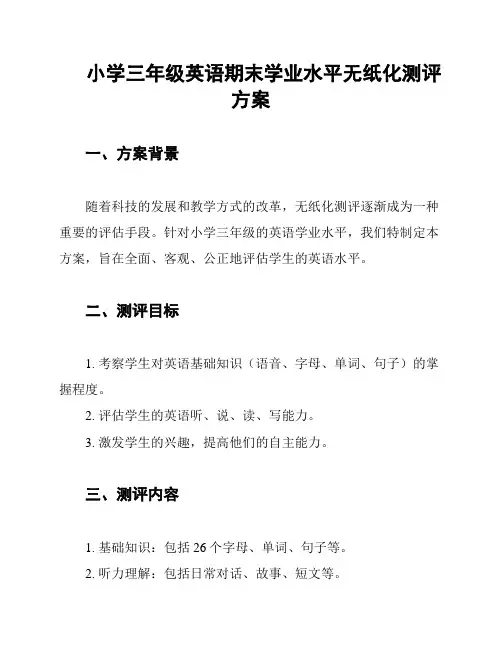 小学三年级英语期末学业水平无纸化测评方案

一、方案背景

随着科技的发展和教学方式的改革，无纸化测评逐渐成为一种重要的评估手段。针对小学三年级的英语学业水平，我们特制定本方案，旨在全面、客观、公正地评估学生的英语水平。

二、测评目标

1. 考察学生对英语基础知识（语音、字母、单词、句子）的掌握程度。

2. 评估学生的英语听、说、读、写能力。

3. 激发学生的兴趣，提高他们的自主能力。

三、测评内容

1. 基础知识：包括 26 个字母、单词、句子等。

2. 听力理解：包括日常对话、故事、短文等。